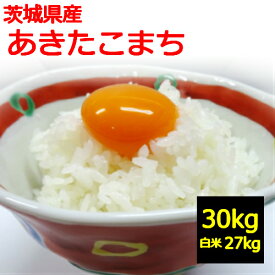 茨城県産
あきたこまち

30kg
白米 27kg